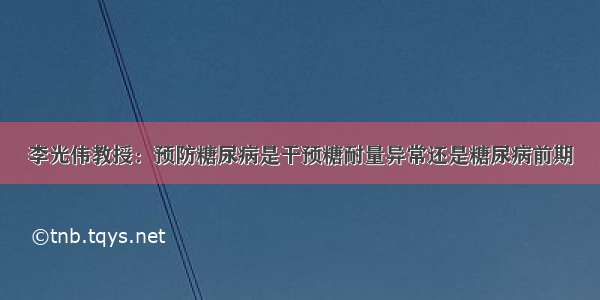 李光伟教授：预防糖尿病是干预糖耐量异常还是糖尿病前期

©tnb.tqys.net